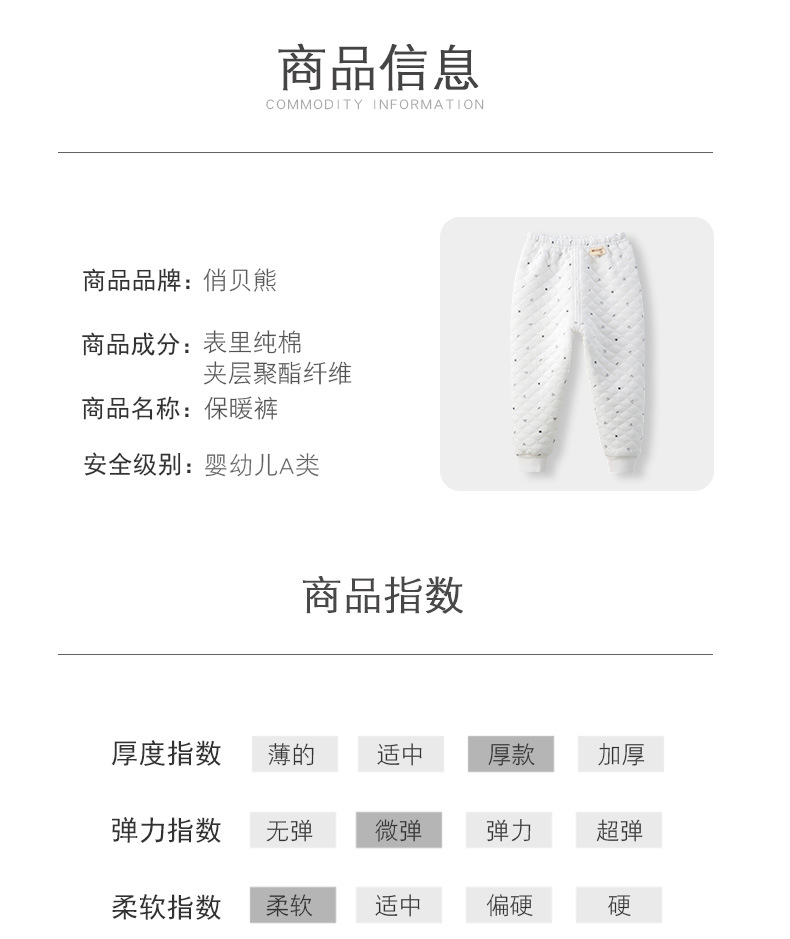 商品信息
COMMODITY INFORMATION

商品品牌：俏贝熊

商品成分：表里纯棉
夹层聚酯纤维
商品名称：保暖裤

安全级别：婴幼儿A类

商品指数

厚度指数 薄的 适中 厚款 加厚

弹力指数 无弹 微弹 弹力 超弹

柔软指数 柔软 适中 偏硬 硬